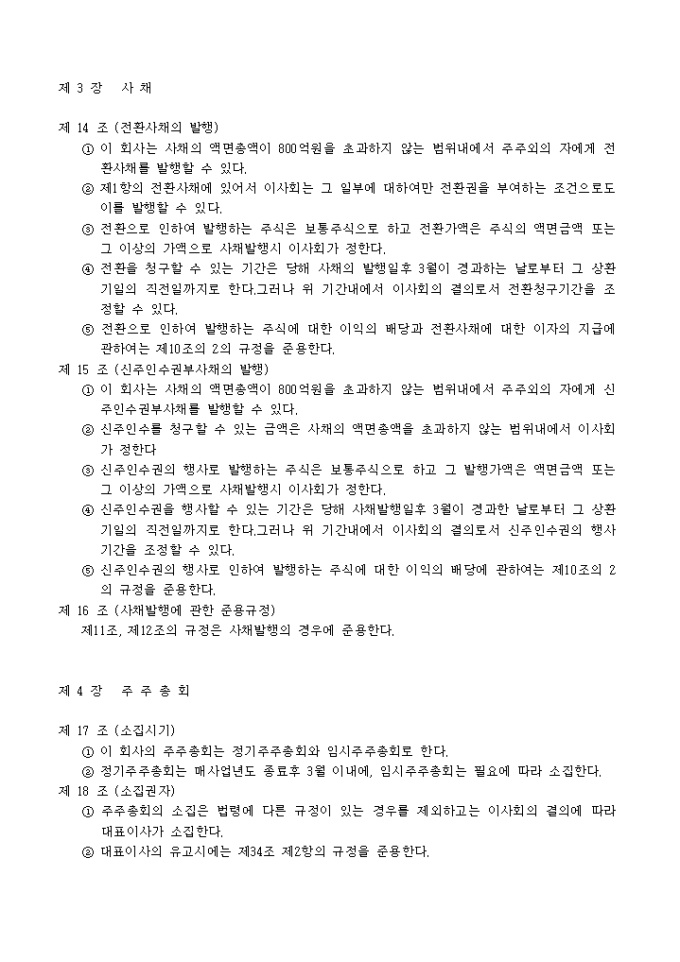 제 3 장 사 채

제 14 조 (전환사채의 발행)
① 이 회사는 사채의 액면총액이 800억원을 초과하지 않는 범위내에서 주주외의 자에게 전환사채를 발행할 수 있다.
② 제1항의 전환사채에 있어서 이사회는 그 일부에 대하여만 전환권을 부여하는 조건으로도 이를 발행할 수 있다.
③ 전환으로 인하여 발행하는 주식은 보통주식으로 하고 전환가액은 주식의 액면금액 또는 그 이상의 가액으로 사채발행시 이사회가 정한다.
④ 전환을 청구할 수 있는 기간은 당해 사채의 발행일후 3월이 경과하는 날로부터 그 상환기일의 직전일까지로 한다.그러나 위 기간내에서 이사회의 결의로서 전환청구기간을 조정할 수 있다.
⑤ 전환으로 인하여 발행하는 주식에 대한 이익의 배당과 전환사채에 대한 이자의 지급에 관하여는 제10조의 2의 규정을 준용한다.
제 15 조 (신주인수권부사채의 발행)
① 이 회사는 사채의 액면총액이 800억원을 초과하지 않는 범위내에서 주주외의 자에게 신주인수권부사채를 발행할 수 있다.
② 신주인수를 청구할 수 있는 금액은 사채의 액면총액을 초과하지 않는 범위내에서 이사회가 정한다
③ 신주인수권의 행사로 발행하는 주식은 보통주식으로 하고 그 발행가액은 액면금액 또는 그 이상의 가액으로 사채발행시 이사회가 정한다.
④ 신주인수권을 행사할 수 있는 기간은 당해 사채발행일후 3월이 경과한 날로부터 그 상환기일의 직전일까지로 한다.그러나 위 기간내에서 이사회의 결의로서 신주인수권의 행사기간을 조정할 수 있다.
⑤ 신주인수권의 행사로 인하여 발행하는 주식에 대한 이익의 배당에 관하여는 제10조의 2의 규정을 준용한다.
제 16 조 (사채발행에 관한 준용규정)
제11조, 제12조의 규정은 사채발행의 경우에 준용한다.

제 4 장 주 주 총 회

제 17 조 (소집시기)
① 이 회사의 주주총회는 정기주주총회와 임시주주총회로 한다.
② 정기주주총회는 매사업년도 종료후 3월 이내에, 임시주주총회는 필요에 따라 소집한다.
제 18 조 (소집권자)
① 주주총회의 소집은 법령에 다른 규정이 있는 경우를 제외하고는 이사회의 결의에 따라 대표이사가 소집한다.
② 대표이사의 유고시에는 제34조 제2항의 규정을 준용한다.